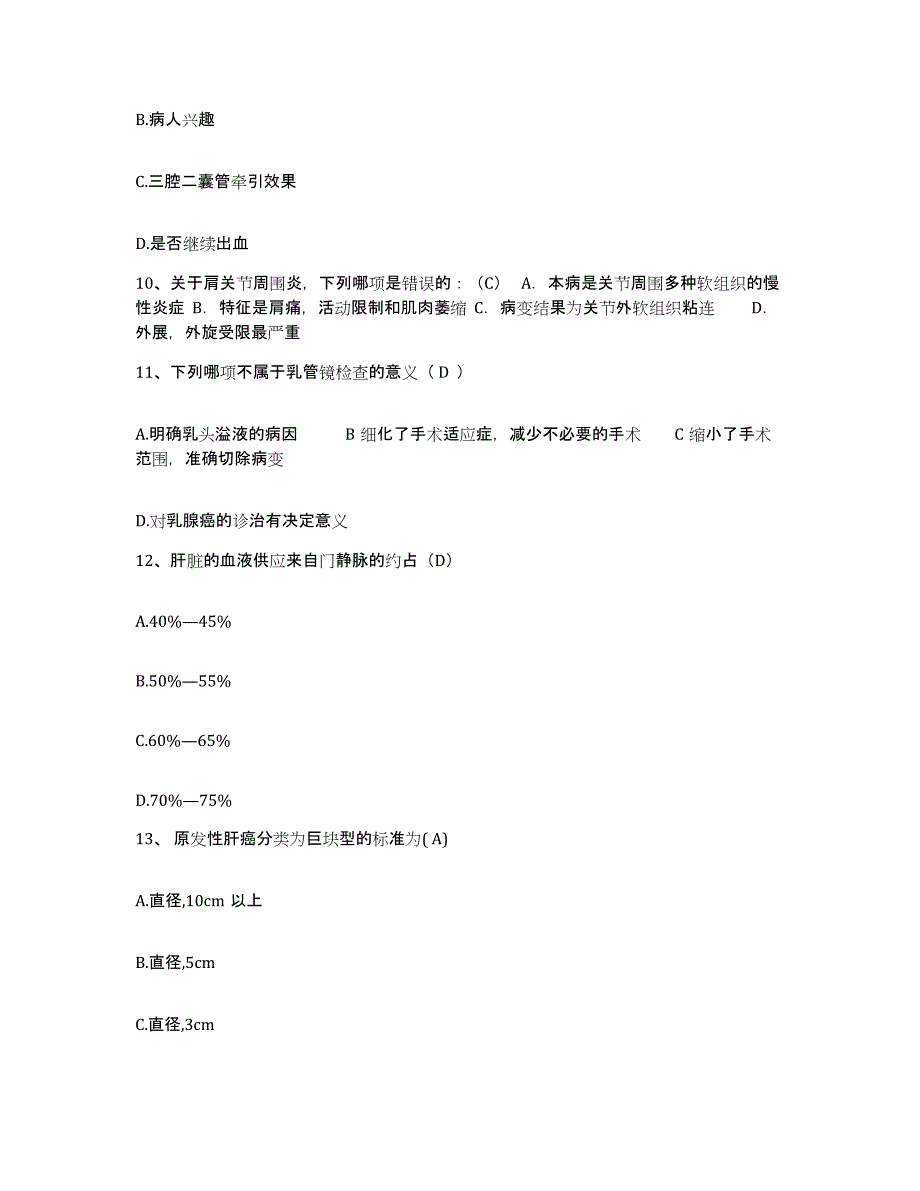 B.病人兴趣

C.三腔二囊管牵引效果

D.是否继续出血

10、关于肩关节周围炎，下列哪项是错误的：（C） A. 本病是关节周围多种软组织的慢性炎症 B. 特征是肩痛，活动限制和肌肉萎缩 C. 病变结果为关节外软组织粘连 D. 外展，外旋受限最严重

11、下列哪项不属于乳管镜检查的意义（ D ）

A.明确乳头溢液的病因 B 细化了手术适应症，减少不必要的手术 C 缩小了手术范围，准确切除病变

D.对乳腺癌的诊治有决定意义

12、肝脏的血液供应来自门静脉的约占（D）

A.40%—45%

B.50%—55%

C.60%—65%

D.70%—75%

13、 原发性肝癌分类为巨块型的标准为( A)

A.直径,10cm 以上

B.直径,5cm

C.直径,3cm